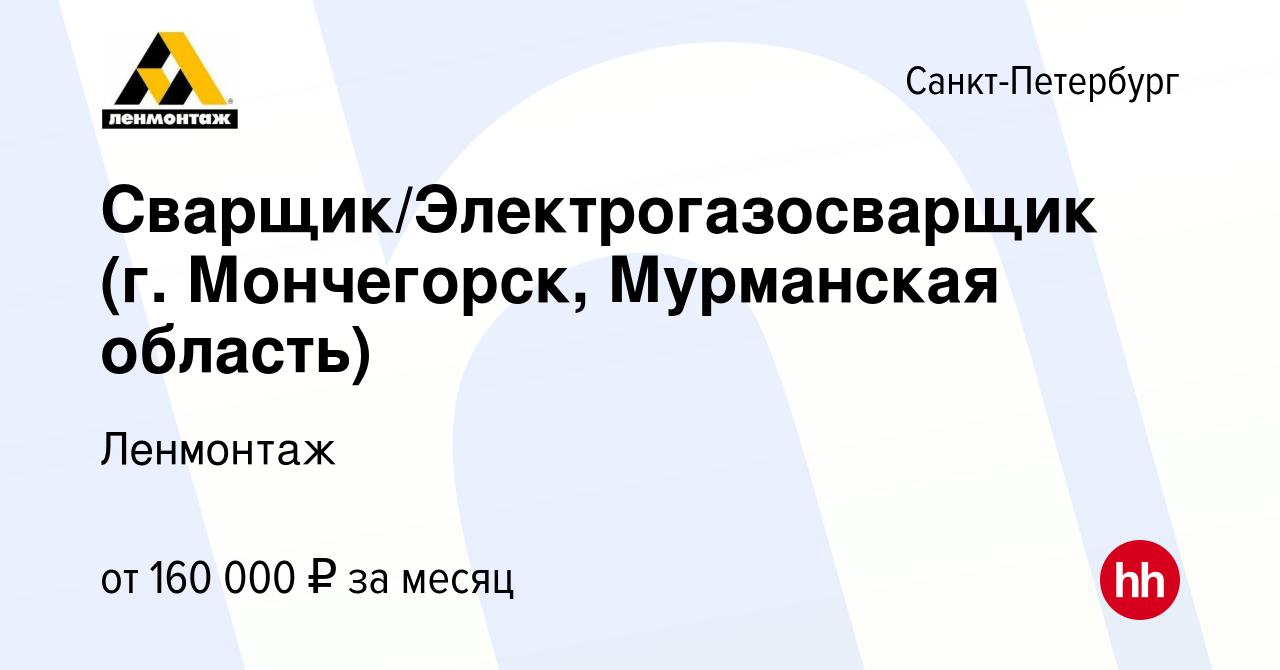 ленмонтаж

Санкт-Петербург

Сварщик/Электрогазосварщик (г. Мончегорск, Мурманская область)

Ленмонтаж

от 160 000 ₽ за месяц

hh